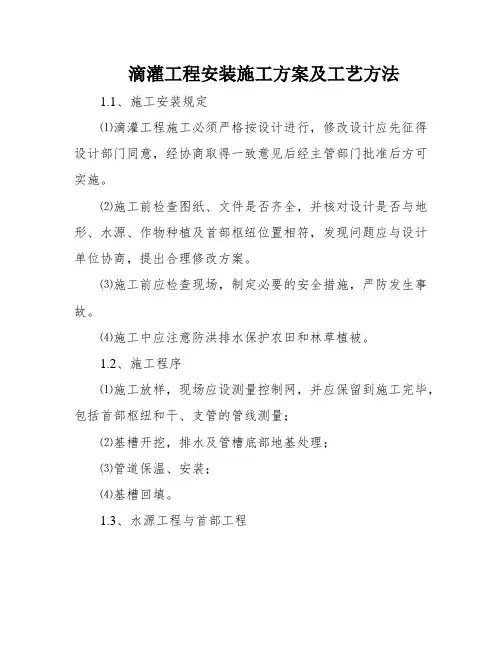 滴灌工程安装施工方案及工艺方法

1.1、施工安装规定

⑴滴灌工程施工必须严格按设计进行，修改设计应先征得设计部门同意，经协商取得一致意见后经主管部门批准后方可实施。

⑵施工前检查图纸、文件是否齐全，并核对设计是否与地形、水源、作物种植及首部枢纽位置相符，发现问题应与设计单位协商，提出合理修改方案。

⑶施工前应检查现场，制定必要的安全措施，严防发生事故。

⑷施工中应注意防洪排水保护农田和林草植被。

1.2、施工程序

⑴施工放样，现场应设测量控制网，并应保留到施工完毕，包括首部枢纽和干、支管的管线测量；

⑵基槽开挖，排水及管槽底部地基处理；

⑶管道保温、安装；

⑷基槽回填。

1.3、水源工程与首部工程